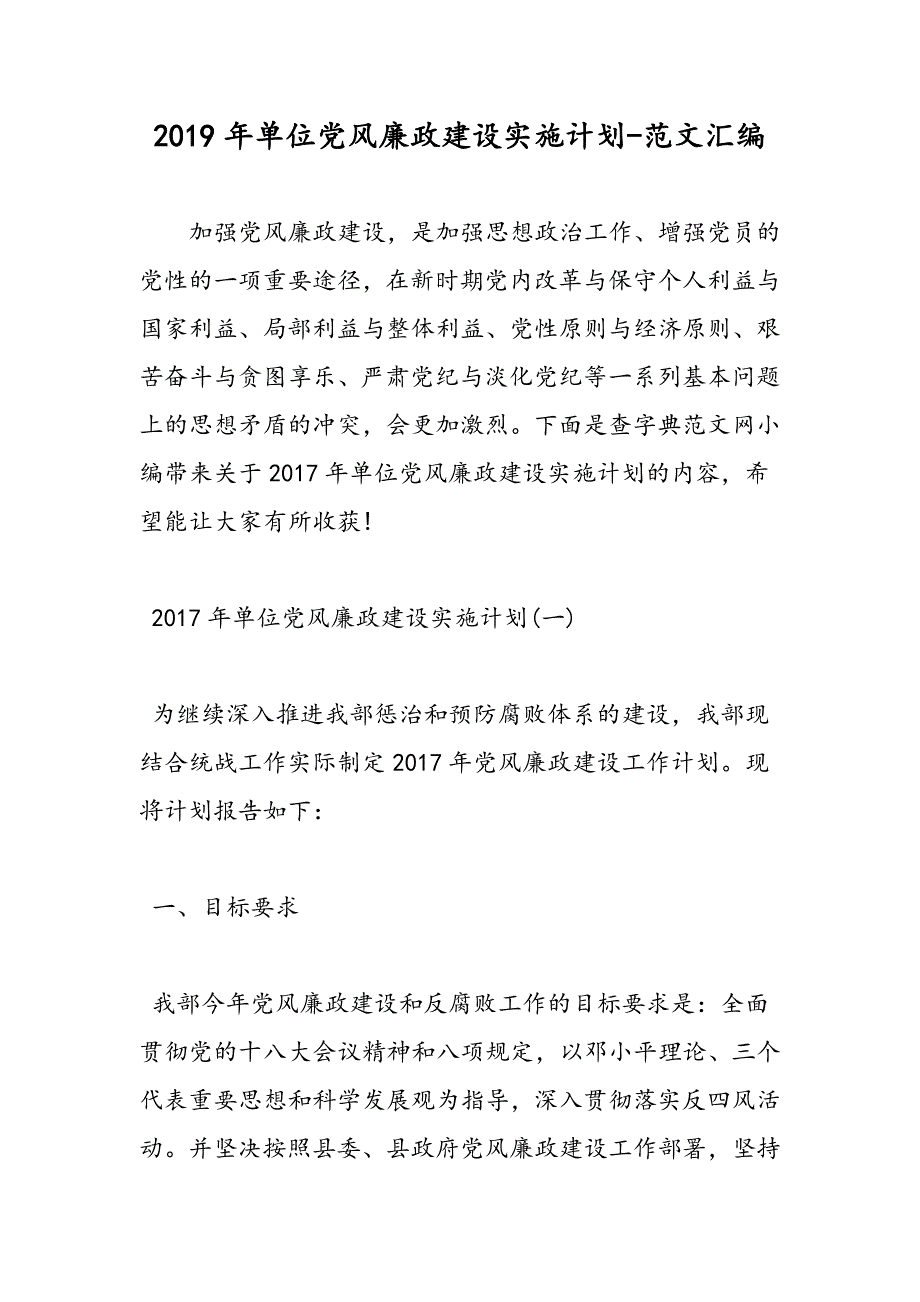 2019年单位党风廉政建设实施计划-范文汇编

加强党风廉政建设，是加强思想政治工作、增强党员的党性的一项重要途径，在新时期党内改革与保守个人利益与国家利益、局部利益与整体利益、党性原则与经济原则、艰苦奋斗与贪图享乐、严肃党纪与淡化党纪等一系列基本问题上的思想矛盾的冲突，会更加激烈。下面是查字典范文网小编带来关于2017年单位党风廉政建设实施计划的内容，希望能让大家有所收获！

2017年单位党风廉政建设实施计划(一)

为继续深入推进我部惩治和预防腐败体系的建设，我部现结合统战工作实际制定2017年党风廉政建设工作计划。现将计划报告如下：

一、目标要求

我部今年党风廉政建设和反腐败工作的目标要求是：全面贯彻党的十八大会议精神和八项规定，以邓小平理论、三个代表重要思想和科学发展观为指导，深入贯彻落实反四风活动。并坚决按照县委、县政府党风廉政建设工作部署，坚持